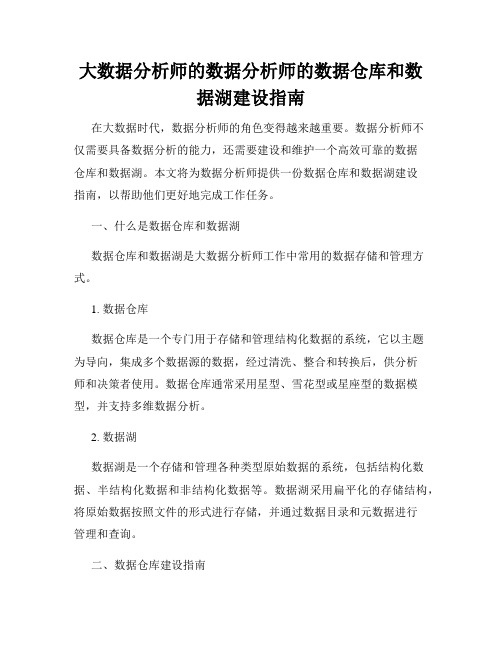 大数据分析师的数据分析师的数据仓库和数据湖建设指南

在大数据时代，数据分析师的角色变得越来越重要。数据分析师不仅需要具备数据分析的能力，还需要建设和维护一个高效可靠的数据仓库和数据湖。本文将为数据分析师提供一份数据仓库和数据湖建设指南，以帮助他们更好地完成工作任务。

一、什么是数据仓库和数据湖

数据仓库和数据湖是大数据分析师工作中常用的数据存储和管理方式。

1. 数据仓库

数据仓库是一个专门用于存储和管理结构化数据的系统，它以主题为导向，集成多个数据源的数据，经过清洗、整合和转换后，供分析师和决策者使用。数据仓库通常采用星型、雪花型或星座型的数据模型，并支持多维数据分析。

2. 数据湖

数据湖是一个存储和管理各种类型原始数据的系统，包括结构化数据、半结构化数据和非结构化数据等。数据湖采用扁平化的存储结构，将原始数据按照文件的形式进行存储，并通过数据目录和元数据进行管理和查询。

二、数据仓库建设指南